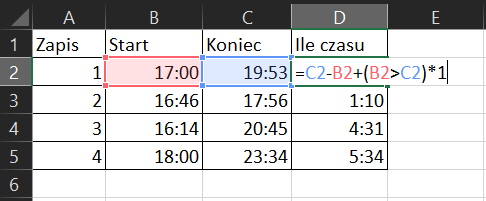 |   | A | B | C | D | E |
|---|---|---|---|---|---|
| 1 | Zapis | Start | Koniec | Ile czasu | |
| 2 | 1 | 17:00 | 19:53 | =C2-B2+(B2>C2)*1 | |
| 3 | 2 | 16:46 | 17:56 | 1:10 | |
| 4 | 3 | 16:14 | 20:45 | 4:31 | |
| 5 | 4 | 18:00 | 23:34 | 5:34 | |
| 6 | | | | | |